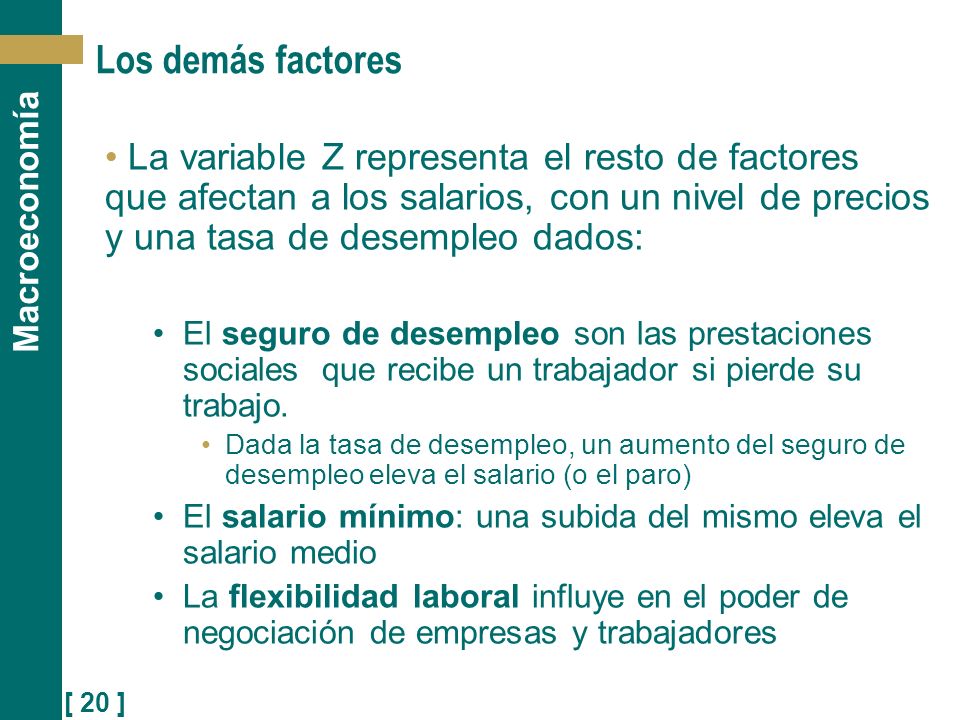 Macroeconomía

Los demás factores

• La variable Z representa el resto de factores que afectan a los salarios, con un nivel de precios y una tasa de desempleo dados:

• El seguro de desempleo son las prestaciones sociales que recibe un trabajador si pierde su trabajo.

• Dada la tasa de desempleo, un aumento del seguro de desempleo eleva el salario (o el paro)

• El salario mínimo: una subida del mismo eleva el salario medio

• La flexibilidad laboral influye en el poder de negociación de empresas y trabajadores

[ 20 ]